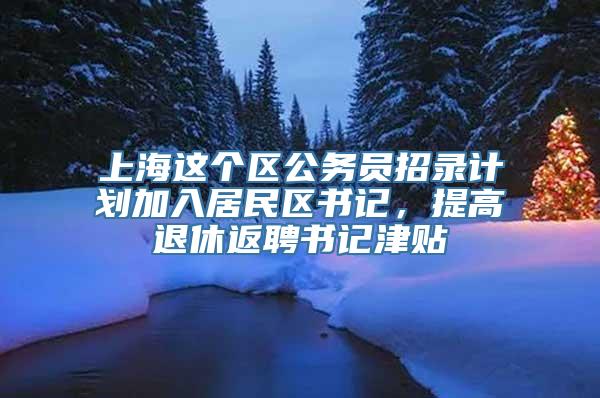 上海这个区公务员招录计划加入居民区书记，提高退休返聘书记津贴